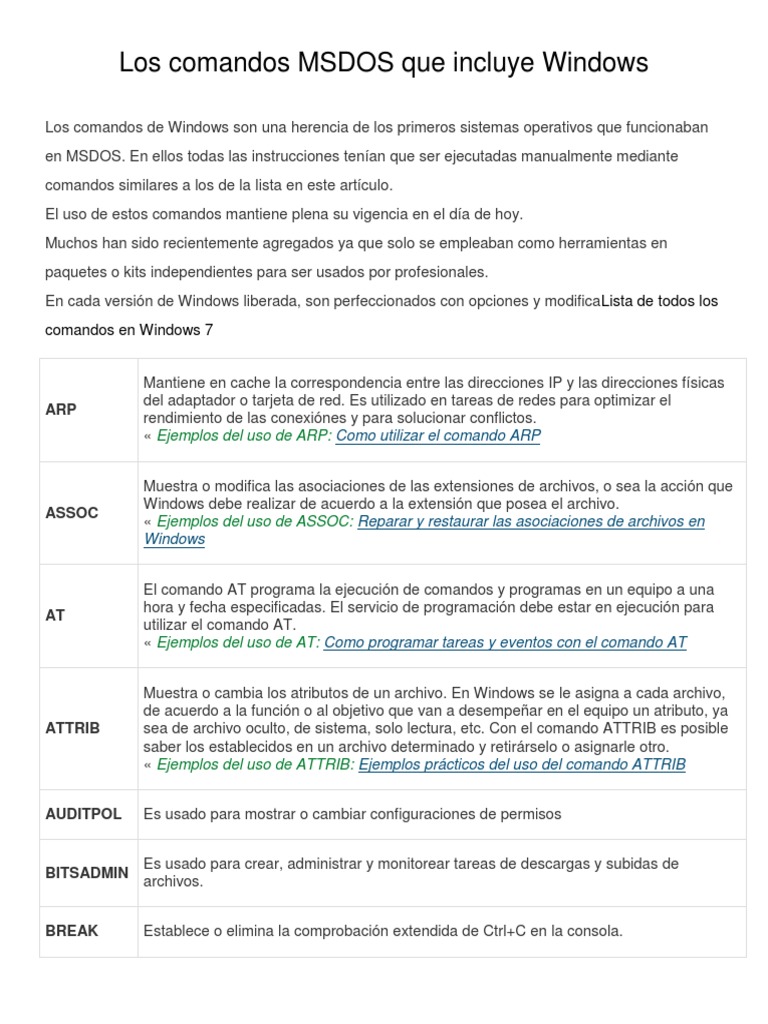 Los comandos MSDOS que incluye Windows

Los comandos de Windows son una herencia de los primeros sistemas operativos que funcionaban en MSDOS. En ellos todas las instrucciones tenían que ser ejecutadas manualmente mediante comandos similares a los de la lista en este artículo.

El uso de estos comandos mantiene plena su vigencia en el día de hoy.

Muchos han sido recientemente agregados ya que solo se empleaban como herramientas en paquetes o kits independientes para ser usados por profesionales.

En cada versión de Windows liberada, son perfeccionados con opciones y modificaLista de todos los comandos en Windows 7

| | |
|---|---|
| ARP | Mantiene en cache la correspondencia entre las direcciones IP y las direcciones físicas del adaptador o tarjeta de red. Es utilizado en tareas de redes para optimizar el rendimiento de las conexiónes y para solucionar conflictos. « Ejemplos del uso de ARP: Como utilizar el comando ARP |
| ASSOC | Muestra o modifica las asociaciones de las extensiones de archivos, o sea la acción que Windows debe realizar de acuerdo a la extensión que posea el archivo. « Ejemplos del uso de ASSOC: Reparar y restaurar las asociaciones de archivos en Windows |
| AT | El comando AT programa la ejecución de comandos y programas en un equipo a una hora y fecha especificadas. El servicio de programación debe estar en ejecución para utilizar el comando AT. « Ejemplos del uso de AT: Como programar tareas y eventos con el comando AT |
| ATTRIB | Muestra o cambia los atributos de un archivo. En Windows se le asigna a cada archivo, de acuerdo a la función o al objetivo que van a desempeñar en el equipo un atributo, ya sea de archivo oculto, de sistema, solo lectura, etc. Con el comando ATTRIB es posible saber los establecidos en un archivo determinado y retirárselo o asignarle otro. « Ejemplos del uso de ATTRIB: Ejemplos prácticos del uso del comando ATTRIB |
| AUDITPOL | Es usado para mostrar o cambiar configuraciones de permisos |
| BITSADMIN | Es usado para crear, administrar y monitorear tareas de descargas y subidas de archivos. |
| BREAK | Establece o elimina la comprobación extendida de Ctrl+C en la consola. |